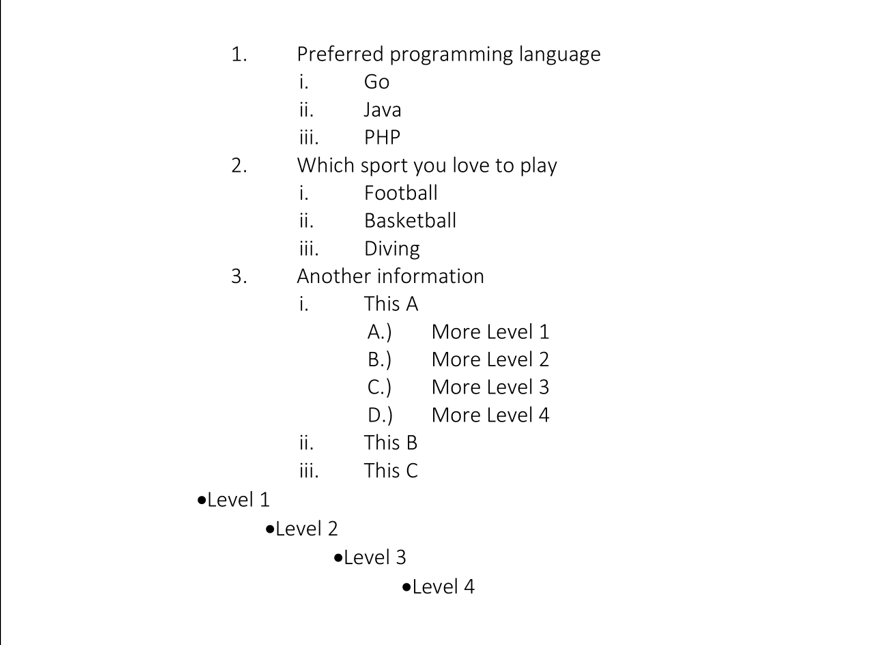 1. Preferred programming language
i. Go
ii. Java
iii. PHP
2. Which sport you love to play
i. Football
ii. Basketball
iii. Diving
3. Another information
i. This A
A.) More Level 1
B.) More Level 2
C.) More Level 3
D.) More Level 4
ii. This B
iii. This C

•Level 1
•Level 2
•Level 3
•Level 4